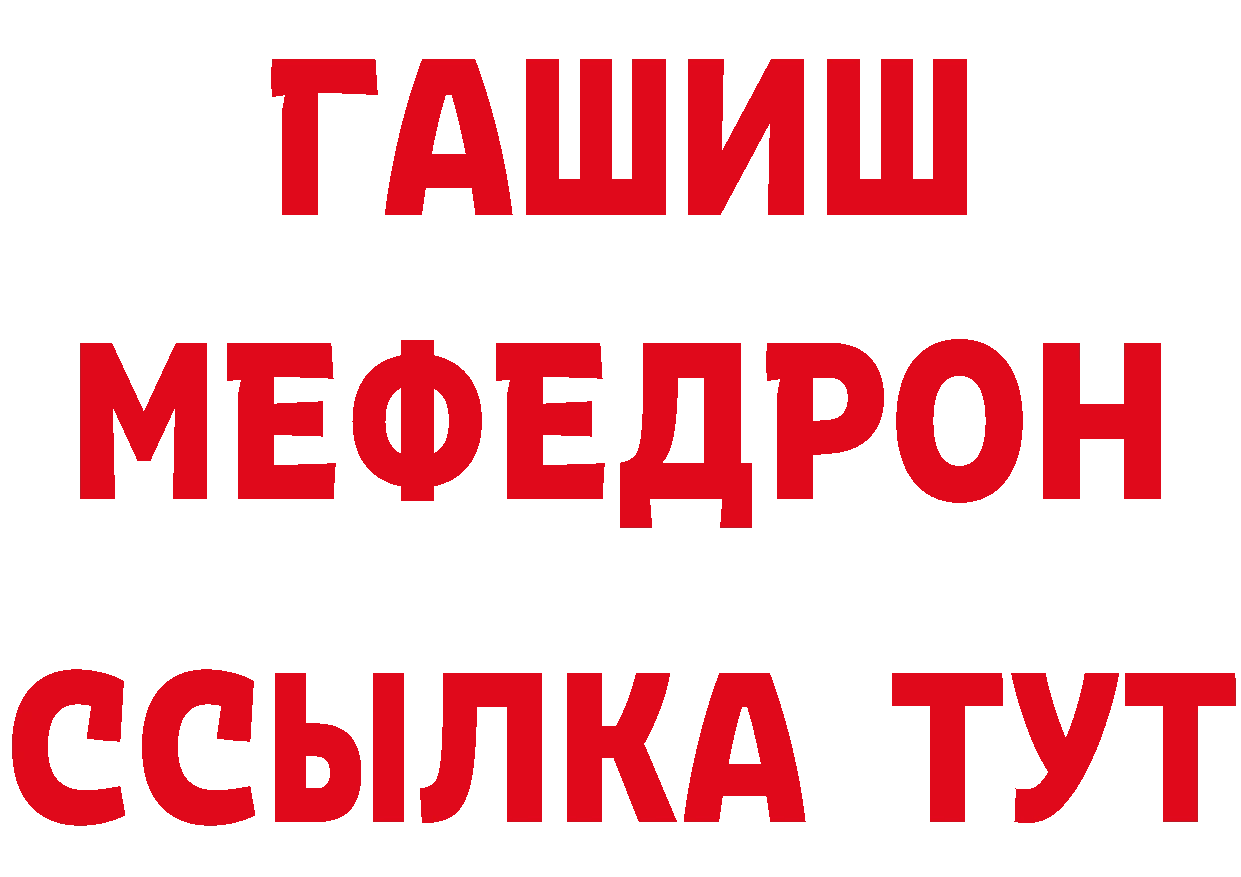 ГАШИШ
МЕФЕДРОН
ССЫЛКА ТУТ